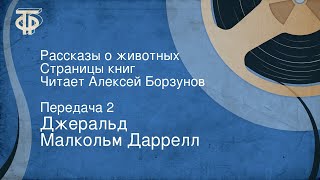 ТФ

Рассказы о животных
Страницы книг
Читает Алексей Борзунов

Передача 2
Джеральд
Малкольм Даррелл